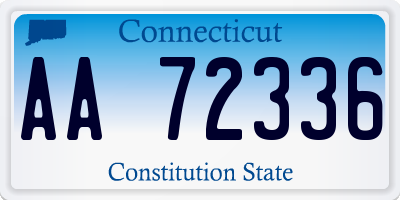 Connecticut

AA 72336

Constitution State